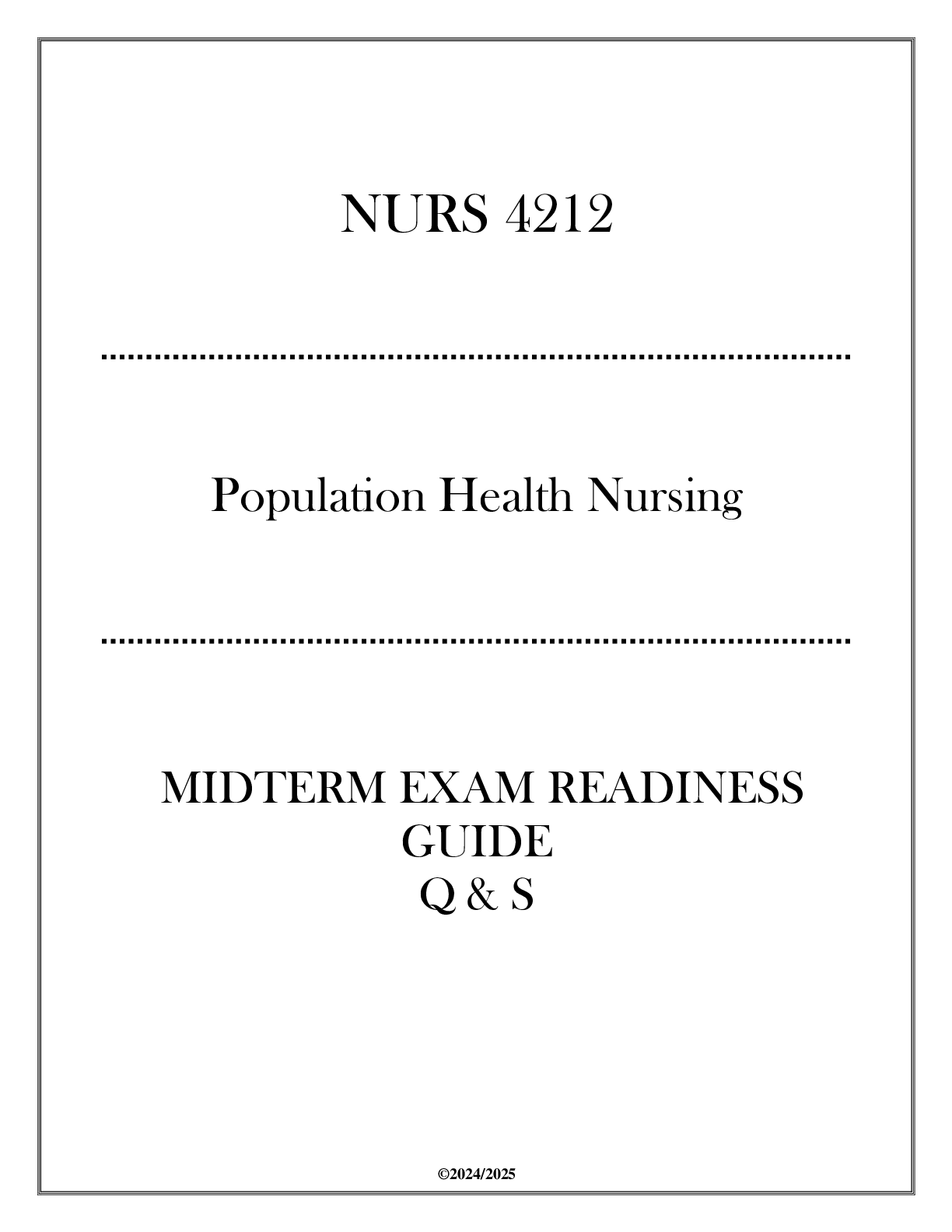 NURS 4212

Population Health Nursing

MIDTERM EXAM READINESS GUIDE
Q & S

©2024/2025